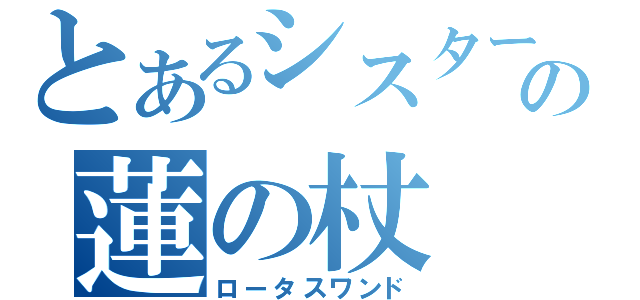 とあるシスターの
蓮の杖
ロータスワンド